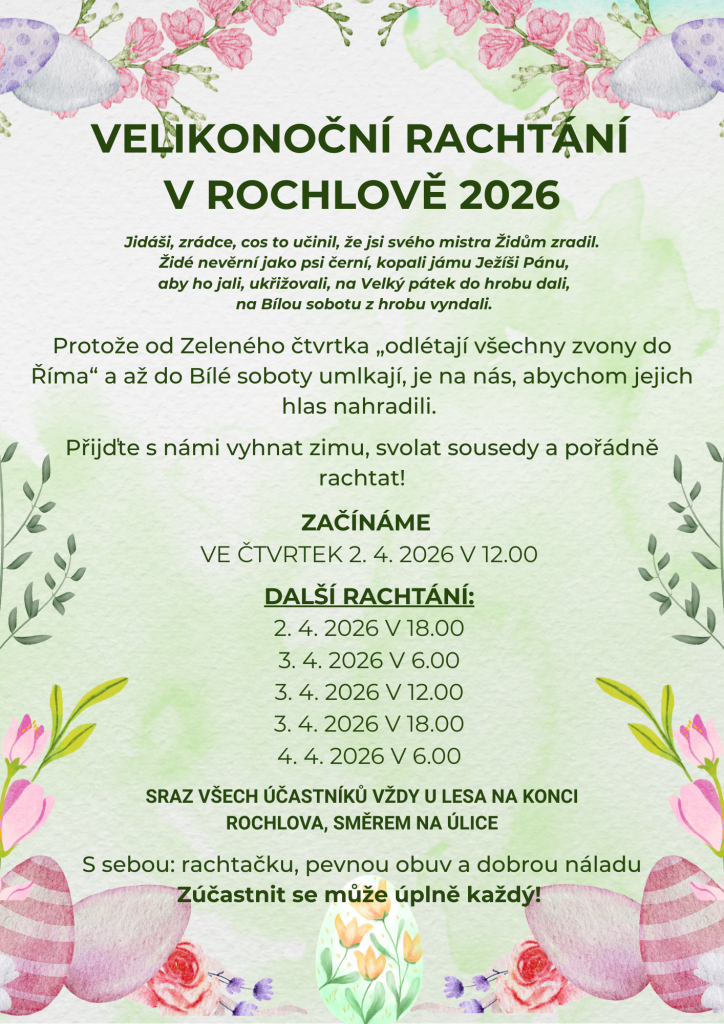 VELIKONOČNÍ RACHTÁNÍ V ROCHLOVĚ 2026

Jidáši, zrádce, cos to učinil, že jsi svého mistra Židům zradil. Židé nevěrní jako psi černí, kopali jámu Ježíši Pánu, aby ho jali, ukřižovali, na Velký pátek do hrobu dali, na Bílou sobotu z hrobu vyndali.

Protože od Zeleného čtvrtka „odlétají všechny zvony do Říma“ a až do Bílé soboty umlkají, je na nás, abychom jejich hlas nahradili.

Přijďte s námi vyhnat zimu, svolat sousedy a pořádně rachtat!

ZAČÍNÁME
VE ČTVRTEK 2. 4. 2026 V 12.00

DALŠÍ RACHTÁNÍ:
2. 4. 2026 V 18.00
3. 4. 2026 V 6.00
3. 4. 2026 V 12.00
3. 4. 2026 V 18.00
4. 4. 2026 V 6.00

SRAZ VŠECH ÚČASTNÍKŮ VŽDY U LESA NA KONCI ROCHLOVA, SMĚREM NA ÚLICE

S sebou: rachtačku, pevnou obuv a dobrou náladu
Zúčastnit se může úplně každý!